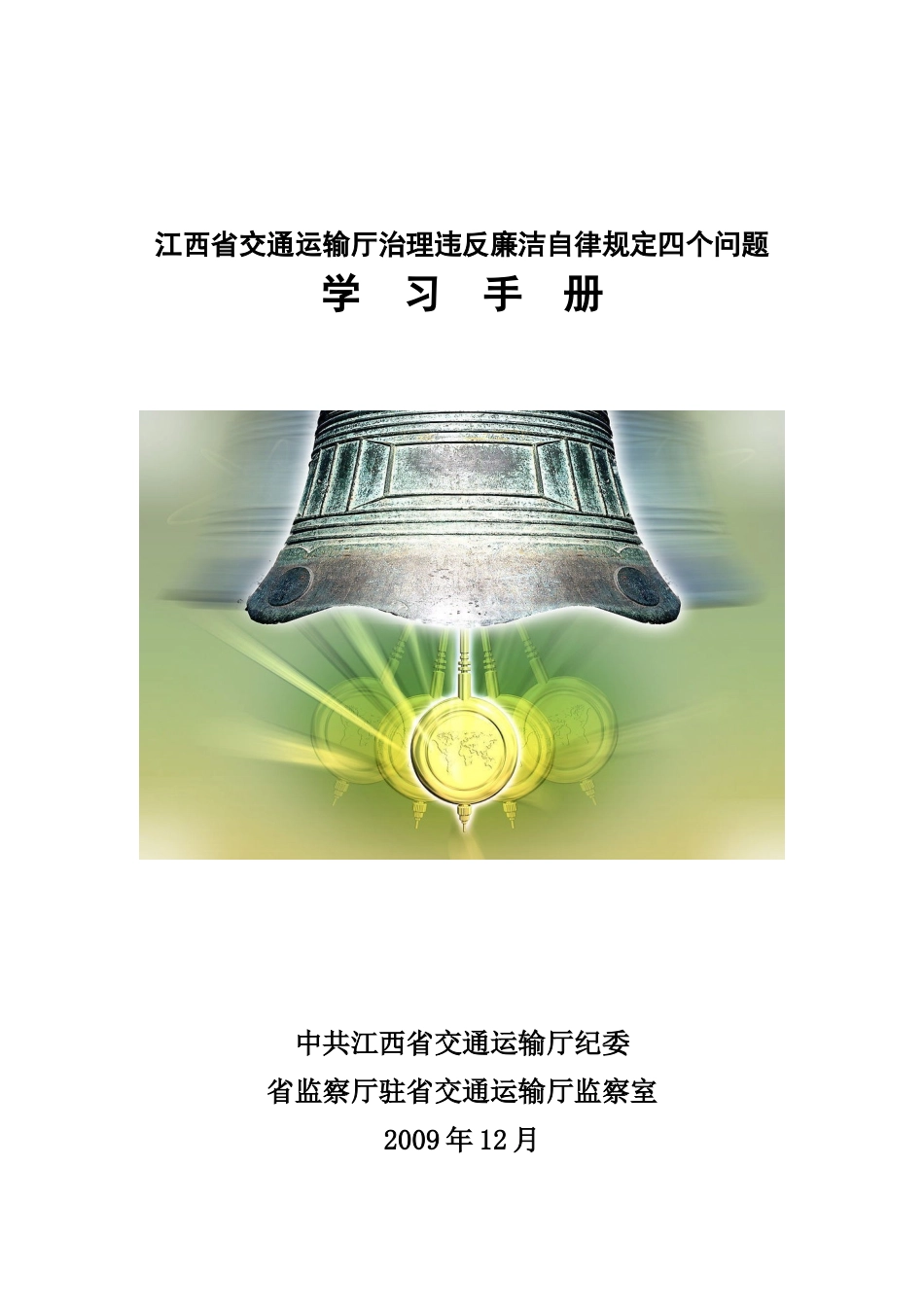 江西省交通运输厅治理违反廉洁自律规定四个问题

学 习 手 册

中共江西省交通运输厅纪委

省监察厅驻省交通运输厅监察室

2009年12月